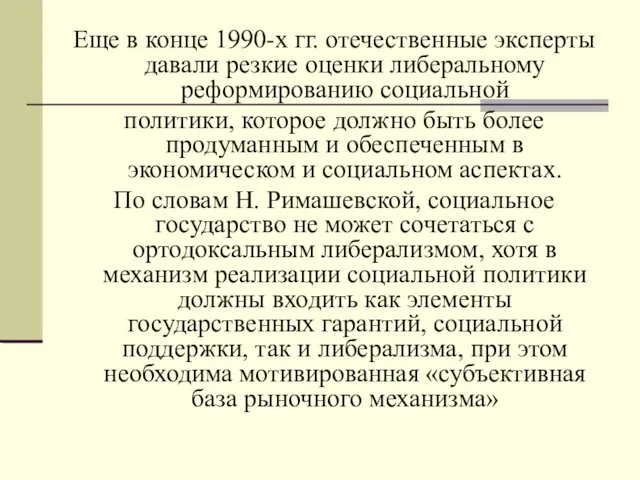 Еще в конце 1990-х гг. отечественные эксперты давали резкие оценки либеральному реформированию социальной политики, которое должно быть более продуманным и обеспеченным в экономическом и социальном аспектах.

По словам Н. Римашевской, социальное государство не может сочетаться с ортодоксальным либерализмом, хотя в механизм реализации социальной политики должны входить как элементы государственных гарантий, социальной поддержки, так и либерализма, при этом необходима мотивированная «субъективная база рыночного механизма»